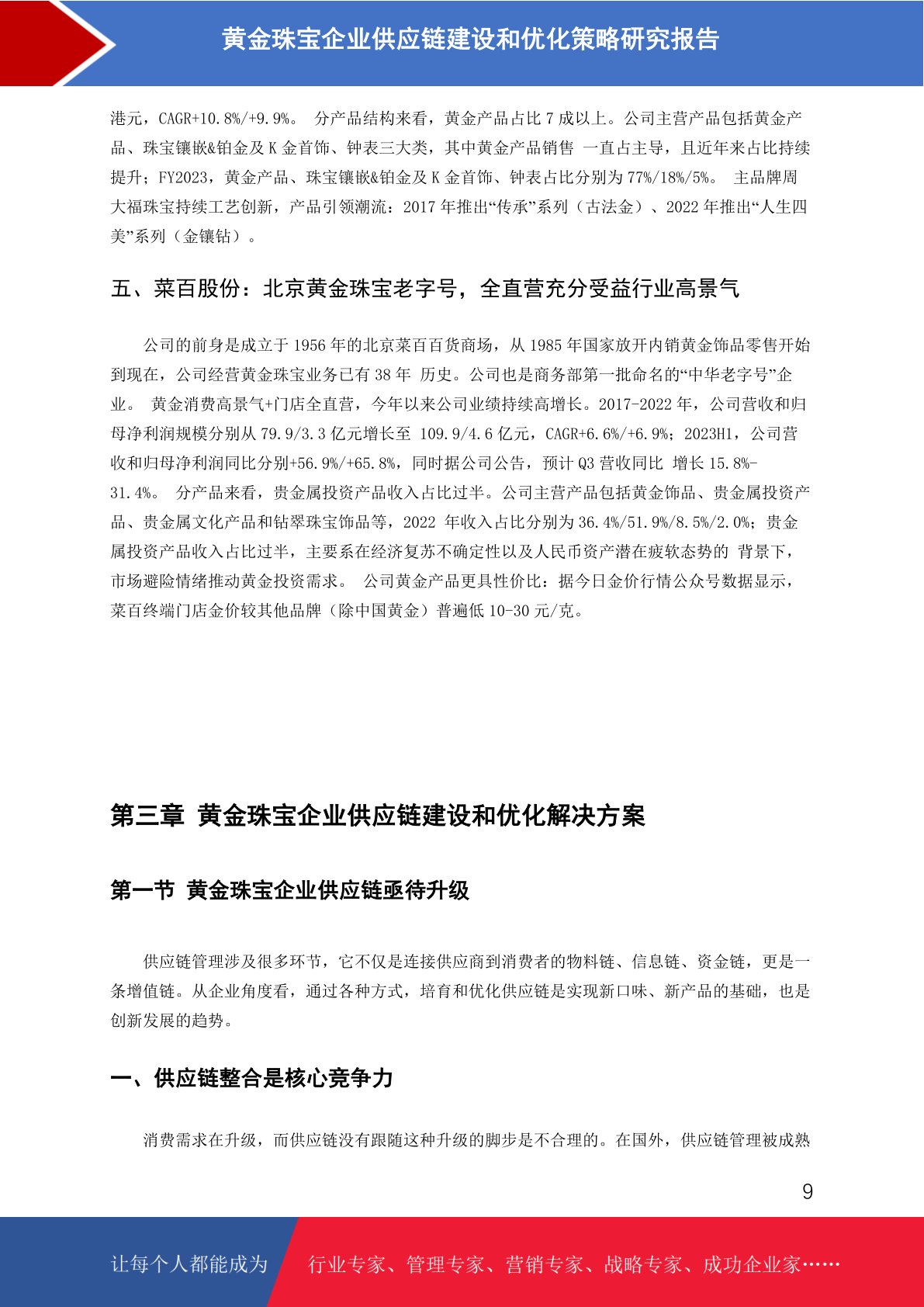 黄金珠宝企业供应链建设和优化策略研究报告

港元，CAGR+10.8%/+9.9%。 分产品结构来看，黄金产品占比 7 成以上。公司主营产品包括黄金产品、珠宝镶嵌&铂金及 K 金首饰、钟表三大类，其中黄金产品销售 一直占主导，且近年来占比持续提升；FY2023，黄金产品、珠宝镶嵌&铂金及 K 金首饰、钟表占比分别为 77%/18%/5%。 主品牌周大福珠宝持续工艺创新，产品引领潮流：2017 年推出“传承”系列（古法金）、2022 年推出“人生四美”系列（金镶钻）。

五、菜百股份：北京黄金珠宝老字号，全直营充分受益行业高景气

公司的前身是成立于 1956 年的北京菜百百货商场，从 1985 年国家放开内销黄金饰品零售开始到现在，公司经营黄金珠宝业务已有 38 年 历史。公司也是商务部第一批命名的“中华老字号”企业。 黄金消费高景气+门店全直营，今年以来公司业绩持续高增长。2017-2022 年，公司营收和归母净利润规模分别从 79.9/3.3 亿元增长至 109.9/4.6 亿元，CAGR+6.6%/+6.9%；2023H1，公司营收和归母净利润同比分别+56.9%/+65.8%，同时据公司公告，预计 Q3 营收同比 增长 15.8%-31.4%。 分产品来看，贵金属投资产品收入占比过半。公司主营产品包括黄金饰品、贵金属投资产品、贵金属文化产品和钻翠珠宝饰品等，2022 年收入占比分别为 36.4%/51.9%/8.5%/2.0%；贵金属投资产品收入占比过半，主要系在经济复苏不确定性以及人民币资产潜在疲软态势的 背景下，市场避险情绪推动黄金投资需求。 公司黄金产品更具性价比：据今日金价行情公众号数据显示，菜百终端门店金价较其他品牌（除中国黄金）普遍低 10-30 元/克。

第三章 黄金珠宝企业供应链建设和优化解决方案

第一节 黄金珠宝企业供应链亟待升级

供应链管理涉及很多环节，它不仅是连接供应商到消费者的物料链、信息链、资金链，更是一条增值链。从企业角度看，通过各种方式，培育和优化供应链是实现新口味、新产品的基础，也是创新发展的趋势。

一、供应链整合是核心竞争力

消费需求在升级，而供应链没有跟随这种升级的脚步是不合理的。在国外，供应链管理被成熟

9

让每个人都能成为 行业专家、管理专家、营销专家、战略专家、成功企业家……